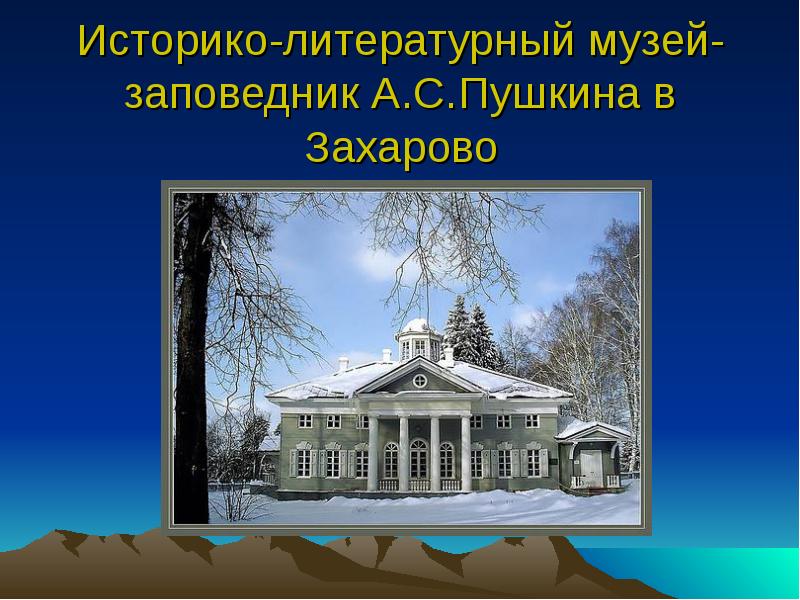 Историко-литературный музей-заповедник А.С.Пушкина в Захарово